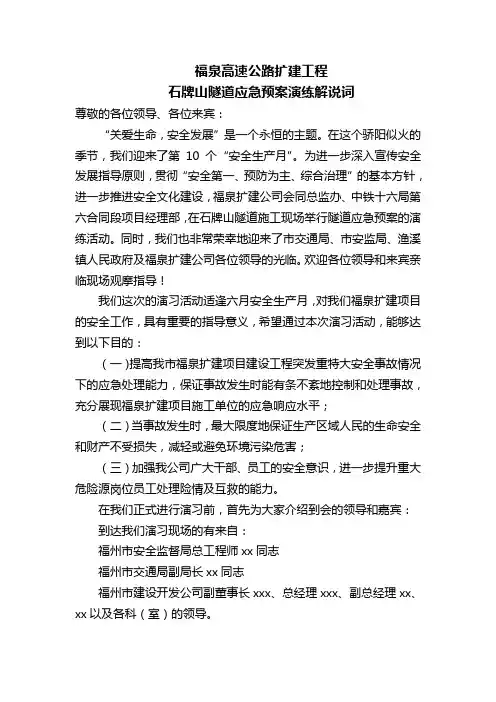 福泉高速公路扩建工程
石牌山隧道应急预案演练解说词

尊敬的各位领导、各位来宾：

“关爱生命，安全发展”是一个永恒的主题。在这个骄阳似火的季节，我们迎来了第 10 个“安全生产月”。为进一步深入宣传安全发展指导原则，贯彻“安全第一、预防为主、综合治理”的基本方针，进一步推进安全文化建设，福泉扩建公司会同总监办、中铁十六局第六合同段项目经理部，在石牌山隧道施工现场举行隧道应急预案的演练活动。同时，我们也非常荣幸地迎来了市交通局、市安监局、渔溪镇人民政府及福泉扩建公司各位领导的光临。欢迎各位领导和来宾亲临现场观摩指导！

我们这次的演习活动适逢六月安全生产月，对我们福泉扩建项目的安全工作，具有重要的指导意义，希望通过本次演习活动，能够达到以下目的：

（一）提高我市福泉扩建项目建设工程突发重特大安全事故情况下的应急处理能力，保证事故发生时能有条不紊地控制和处理事故，充分展现福泉扩建项目施工单位的应急响应水平；

（二）当事故发生时，最大限度地保证生产区域人民的生命安全和财产不受损失，减轻或避免环境污染危害；

（三）加强我公司广大干部、员工的安全意识，进一步提升重大危险源岗位员工处理险情及互救的能力。

在我们正式进行演习前，首先为大家介绍到会的领导和嘉宾：

到达我们演习现场的有来自：

福州市安全监督局总工程师 xx 同志

福州市交通局副局长 xx 同志

福州市建设开发公司副董事长 xxx、总经理 xxx、副总经理 xx、xx 以及各科（室）的领导。